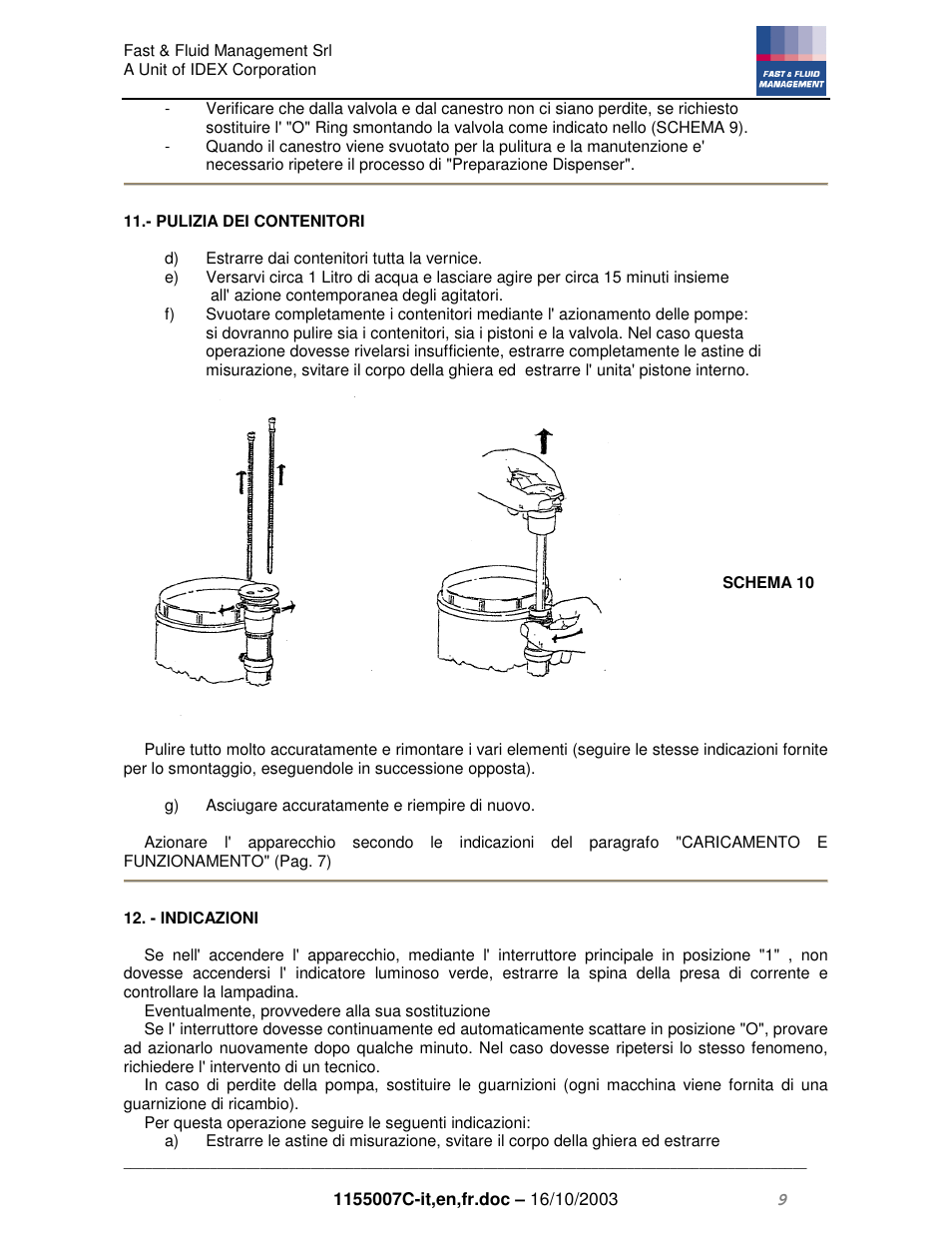 Fast & Fluid Management Srl
A Unit of IDEX Corporation

FAST & FLUID MANAGEMENT

- Verificare che dalla valvola e dal canestro non ci siano perdite, se richiesto sostituire l' "O" Ring smontando la valvola come indicato nello (SCHEMA 9).
- Quando il canestro viene svuotato per la pulitura e la manutenzione e' necessario ripetere il processo di "Preparazione Dispenser".

11.- PULIZIA DEI CONTENITORI

d) Estrarre dai contenitori tutta la vernice.
e) Versarvi circa 1 Litro di acqua e lasciare agire per circa 15 minuti insieme all' azione contemporanea degli agitatori.
f) Svuotare completamente i contenitori mediante l' azionamento delle pompe: si dovranno pulire sia i contenitori, sia i pistoni e la valvola. Nel caso questa operazione dovesse rivelarsi insufficiente, estrarre completamente le astine di misurazione, svitare il corpo della ghiera ed estrarre l' unita' pistone interno.

SCHEMA 10

Pulire tutto molto accuratamente e rimontare i vari elementi (seguire le stesse indicazioni fornite per lo smontaggio, eseguendole in successione opposta).

g) Asciugare accuratamente e riempire di nuovo.

Azionare l' apparecchio secondo le indicazioni del paragrafo "CARICAMENTO E FUNZIONAMENTO" (Pag. 7)

12. - INDICAZIONI

Se nell' accendere l' apparecchio, mediante l' interruttore principale in posizione "1" , non dovesse accendersi l' indicatore luminoso verde, estrarre la spina della presa di corrente e controllare la lampadina.
Eventualmente, provvedere alla sua sostituzione
Se l' interruttore dovesse continuamente ed automaticamente scattare in posizione "O", provare ad azionarlo nuovamente dopo qualche minuto. Nel caso dovesse ripetersi lo stesso fenomeno, richiedere l' intervento di un tecnico.
In caso di perdite della pompa, sostituire le guarnizioni (ogni macchina viene fornita di una guarnizione di ricambio).
Per questa operazione seguire le seguenti indicazioni:
a) Estrarre le astine di misurazione, svitare il corpo della ghiera ed estrarre

1155007C-it,en,fr.doc – 16/10/2003 9